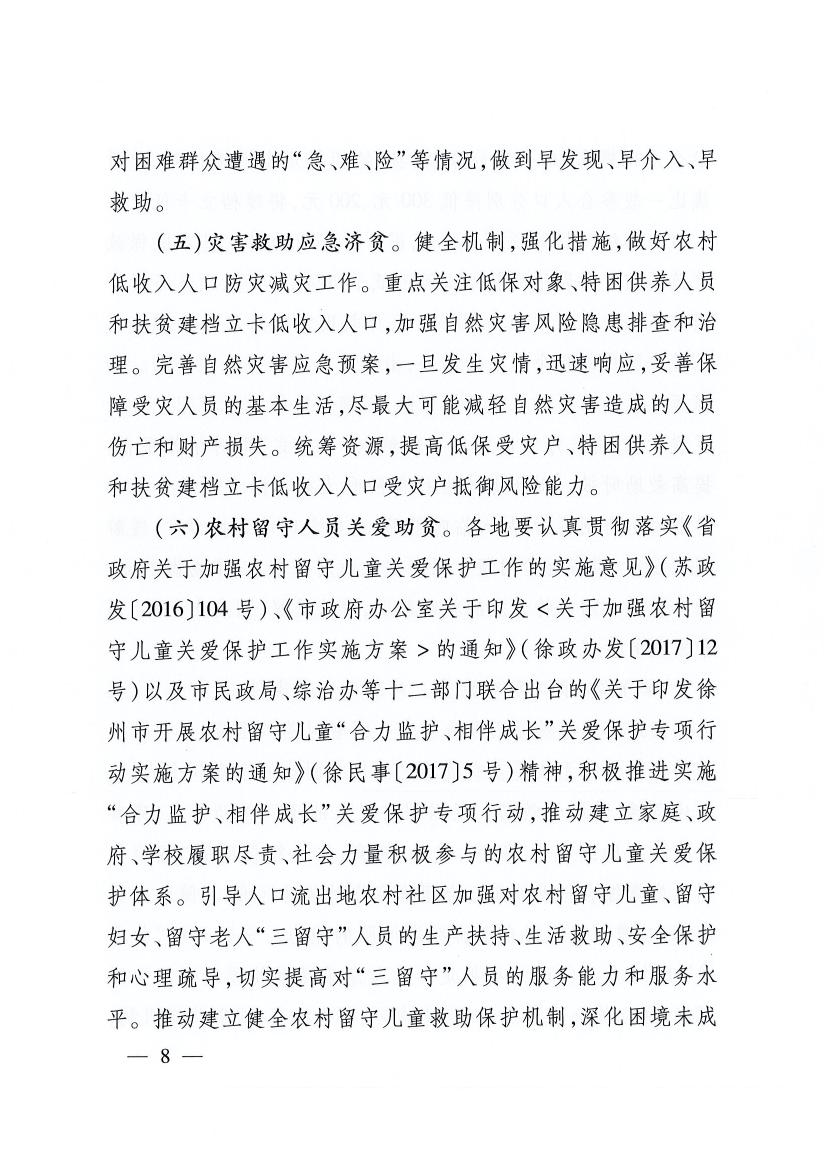 对困难群众遭遇的“急、难、险”等情况，做到早发现、早介入、早救助。

（五）灾害救助应急济贫。健全机制，强化措施，做好农村低收入人口防灾减灾工作。重点关注低保对象、特困供养人员和扶贫建档立卡低收入人口，加强自然灾害风险隐患排查和治理。完善自然灾害应急预案，一旦发生灾情，迅速响应，妥善保障受灾人员的基本生活，尽最大可能减轻自然灾害造成的人员伤亡和财产损失。统筹资源，提高低保受灾户、特困供养人员和扶贫建档立卡低收入人口受灾户抵御风险能力。

（六）农村留守人员关爱助贫。各地要认真贯彻落实《省政府关于加强农村留守儿童关爱保护工作的实施意见》（苏政发〔2016〕104号）、《市政府办公室关于印发<关于加强农村留守儿童关爱保护工作实施方案>的通知》（徐政办发〔2017〕12号）以及市民政局、综治办等十二部门联合出台的《关于印发徐州市开展农村留守儿童“合力监护、相伴成长”关爱保护专项行动实施方案的通知》（徐民事〔2017〕5号）精神，积极推进实施“合力监护、相伴成长”关爱保护专项行动，推动建立家庭、政府、学校履职尽责、社会力量积极参与的农村留守儿童关爱保护体系。引导人口流出地农村社区加强对农村留守儿童、留守妇女、留守老人“三留守”人员的生产扶持、生活救助、安全保护和心理疏导，切实提高对“三留守”人员的服务能力和服务水平。推动建立健全农村留守儿童救助保护机制，深化困境未成

— 8 —